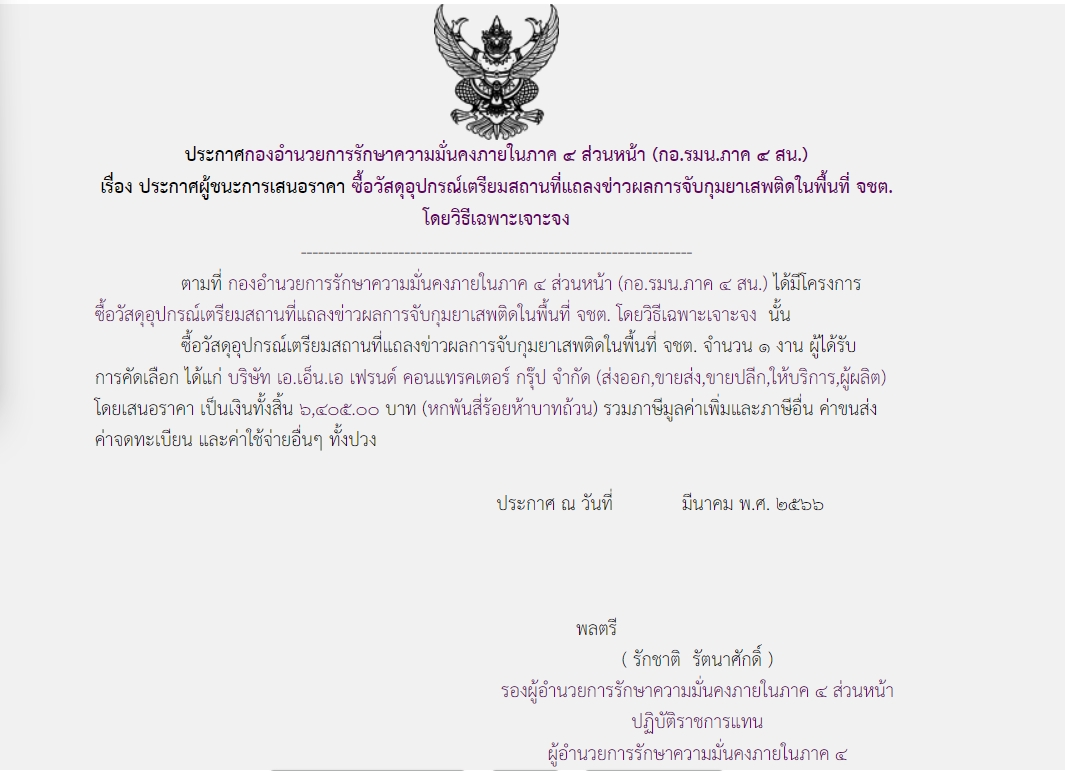 ประกาศกองอำนวยการรักษาความมั่นคงภายในภาค ๔ ส่วนหน้า (กอ.รมน.ภาค ๔ สน.)
เรื่อง ประกาศผู้ชนะการเสนอราคา ซื้อวัสดุอุปกรณ์เตรียมสถานที่แถลงข่าวผลการจับกุมยาเสพติดในพื้นที่ จชต. โดยวิธีเฉพาะเจาะจง

--------------------------------------------------------------------

ตามที่ กองอำนวยการรักษาความมั่นคงภายในภาค ๔ ส่วนหน้า (กอ.รมน.ภาค ๔ สน.) ได้มีโครงการ ซื้อวัสดุอุปกรณ์เตรียมสถานที่แถลงข่าวผลการจับกุมยาเสพติดในพื้นที่ จชต. โดยวิธีเฉพาะเจาะจง นั้น

ซื้อวัสดุอุปกรณ์เตรียมสถานที่แถลงข่าวผลการจับกุมยาเสพติดในพื้นที่ จชต. จำนวน ๑ งาน ผู้ได้รับการคัดเลือก ได้แก่ บริษัท เอ.เอ็น.เอ เฟรนด์ คอนแทรคเตอร์ กรุ๊ป จำกัด (ส่งออก,ขายส่ง,ขายปลีก,ให้บริการ,ผู้ผลิต) โดยเสนอราคา เป็นเงินทั้งสิ้น ๖,๔๐๕.๐๐ บาท (หกพันสี่ร้อยห้าบาทถ้วน) รวมภาษีมูลค่าเพิ่มและภาษีอื่น ค่าขนส่ง ค่าจดทะเบียน และค่าใช้จ่ายอื่นๆ ทั้งปวง

ประกาศ ณ วันที่ มีนาคม พ.ศ. ๒๕๖๖

พลตรี
( รักชาติ รัตนาศักดิ์ )
รองผู้อำนวยการรักษาความมั่นคงภายในภาค ๔ ส่วนหน้า
ปฏิบัติราชการแทน
ผู้อำนวยการรักษาความมั่นคงภายในภาค ๔